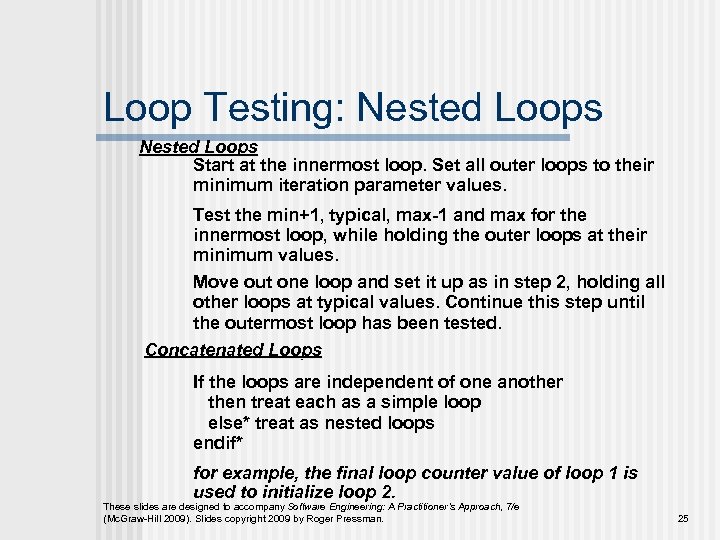 Loop Testing: Nested Loops

Nested Loops

Start at the innermost loop. Set all outer loops to their minimum iteration parameter values.

Test the min+1, typical, max-1 and max for the innermost loop, while holding the outer loops at their minimum values.

Move out one loop and set it up as in step 2, holding all other loops at typical values. Continue this step until the outermost loop has been tested.

Concatenated Loops

If the loops are independent of one another
then treat each as a simple loop
else* treat as nested loops
endif*

for example, the final loop counter value of loop 1 is used to initialize loop 2.

These slides are designed to accompany Software Engineering: A Practitioner's Approach, 7/e (McGraw-Hill 2009). Slides copyright 2009 by Roger Pressman.

25